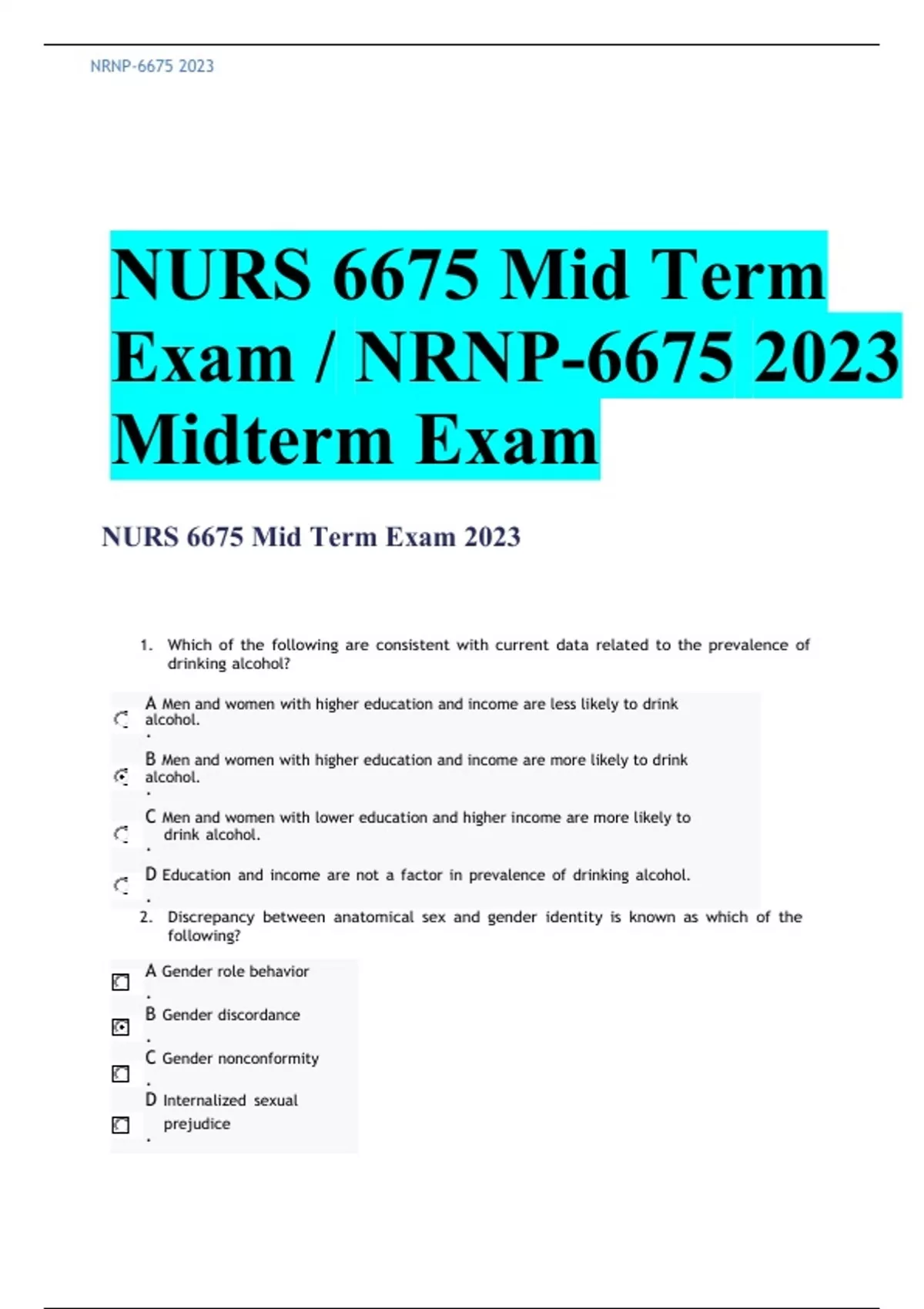 NRNP-6675 2023

NURS 6675 Mid Term Exam / NRNP-6675 2023 Midterm Exam

NURS 6675 Mid Term Exam 2023

1. Which of the following are consistent with current data related to the prevalence of drinking alcohol?

A. Men and women with higher education and income are less likely to drink alcohol.

B. Men and women with higher education and income are more likely to drink alcohol.

C. Men and women with lower education and higher income are more likely to drink alcohol.

D. Education and income are not a factor in prevalence of drinking alcohol.

2. Discrepancy between anatomical sex and gender identity is known as which of the following?

A. Gender role behavior

B. Gender discordance

C. Gender nonconformity

D. Internalized sexual prejudice